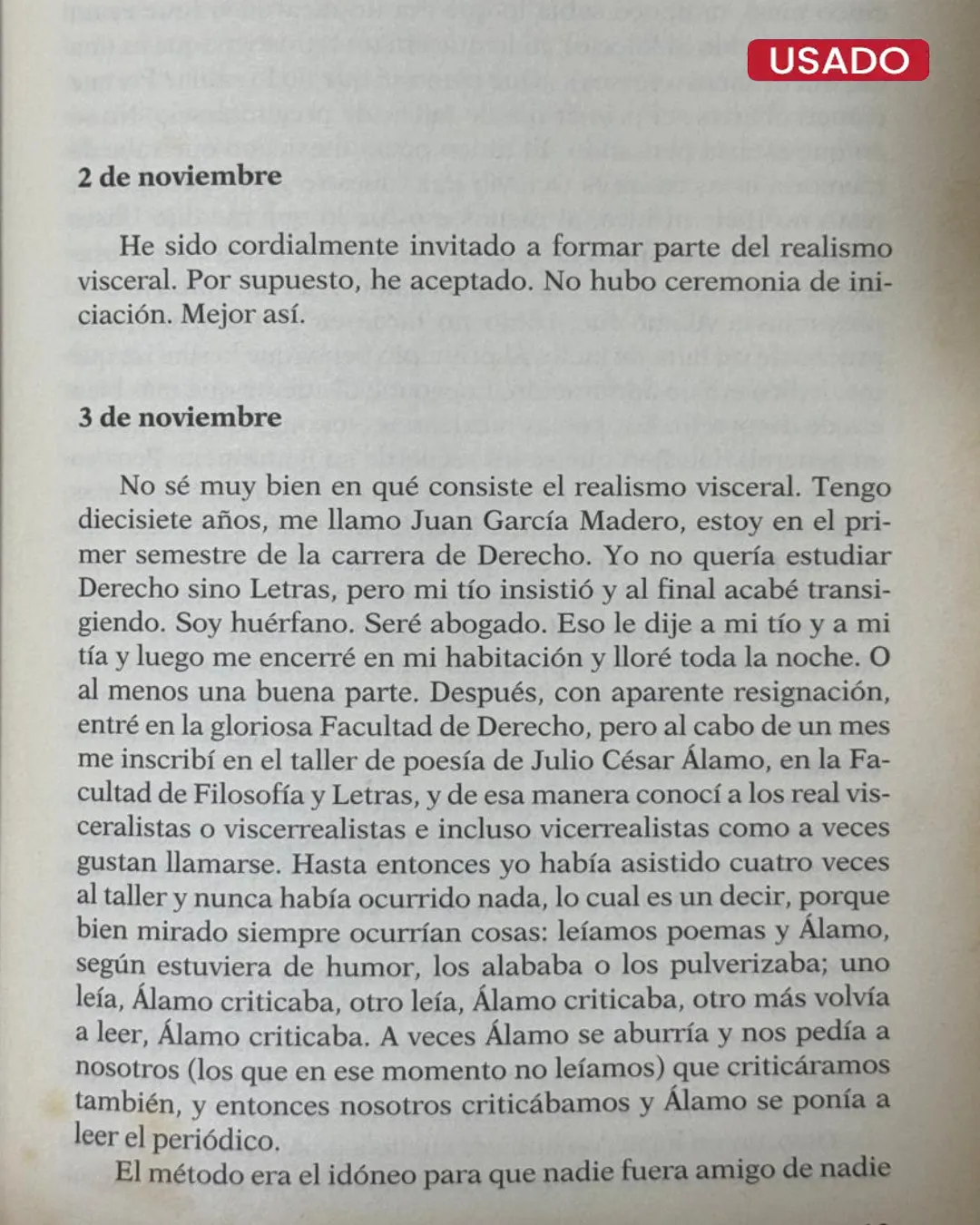 USADO

2 de noviembre

He sido cordialmente invitado a formar parte del realismo visceral. Por supuesto, he aceptado. No hubo ceremonia de iniciación. Mejor así.

3 de noviembre

No sé muy bien en qué consiste el realismo visceral. Tengo diecisiete años, me llamo Juan García Madero, estoy en el primer semestre de la carrera de Derecho. Yo no quería estudiar Derecho sino Letras, pero mi tío insistió y al final acabé transigiendo. Soy huérfano. Seré abogado. Eso le dije a mi tío y a mi tía y luego me encerré en mi habitación y lloré toda la noche. O al menos una buena parte. Después, con aparente resignación, entré en la gloriosa Facultad de Derecho, pero al cabo de un mes me inscribí en el taller de poesía de Julio César Álamo, en la Facultad de Filosofía y Letras, y de esa manera conocí a los real visceralistas o viscerrealistas e incluso vicerrealistas como a veces gustan llamarse. Hasta entonces yo había asistido cuatro veces al taller y nunca había ocurrido nada, lo cual es un decir, porque bien mirado siempre ocurrían cosas: leíamos poemas y Álamo, según estuviera de humor, los alababa o los pulverizaba; uno leía, Álamo criticaba, otro leía, Álamo criticaba, otro más volvía a leer, Álamo criticaba. A veces Álamo se aburría y nos pedía a nosotros (los que en ese momento no leíamos) que criticáramos también, y entonces nosotros criticábamos y Álamo se ponía a leer el periódico.

El método era el idóneo para que nadie fuera amigo de nadie